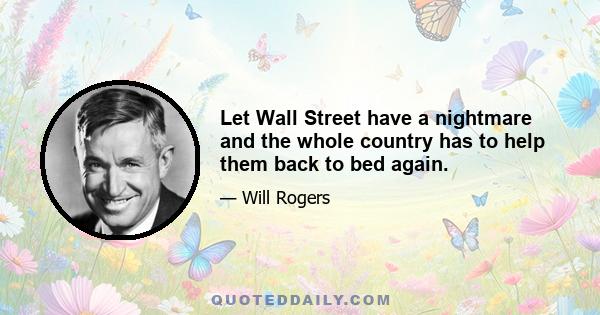 Let Wall Street have a nightmare and the whole country has to help them back to bed again.

— Will Rogers

QUOTEDDAILY.COM